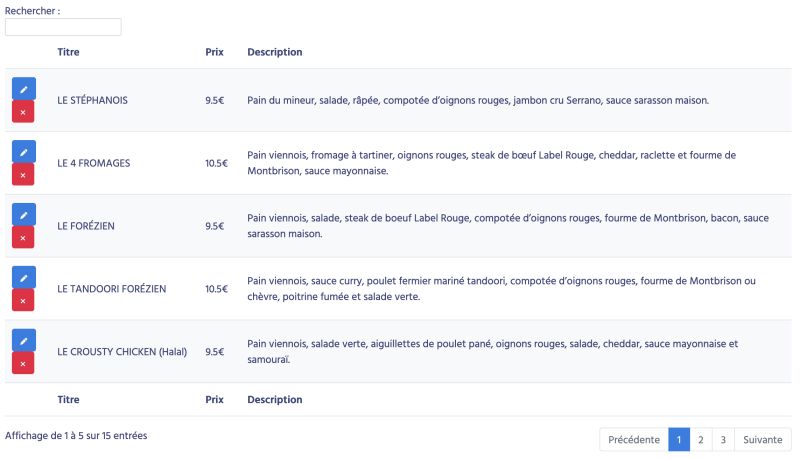 Rechercher :

| | Titre | Prix | Description |
|---|---|---|---|
| | LE STÉPHANOIS | 9.5€ | Pain du mineur, salade, râpée, compotée d'oignons rouges, jambon cru Serrano, sauce sarasson maison. |
| | LE 4 FROMAGES | 10.5€ | Pain viennois, fromage à tartiner, oignons rouges, steak de bœuf Label Rouge, cheddar, raclette et fourme de Montbrison, sauce mayonnaise. |
| | LE FORÉZIEN | 9.5€ | Pain viennois, salade, steak de boeuf Label Rouge, compotée d'oignons rouges, fourme de Montbrison, bacon, sauce sarasson maison. |
| | LE TANDOORI FORÉZIEN | 10.5€ | Pain viennois, sauce curry, poulet fermier mariné tandoori, compotée d'oignons rouges, fourme de Montbrison ou chèvre, poitrine fumée et salade verte. |
| | LE CROUSTY CHICKEN (Halal) | 9.5€ | Pain viennois, salade verte, aiguillettes de poulet pané, oignons rouges, salade, cheddar, sauce mayonnaise et samouraï. |
| | Titre | Prix | Description |

Affichage de 1 à 5 sur 15 entrées

Précédente 1 2 3 Suivante